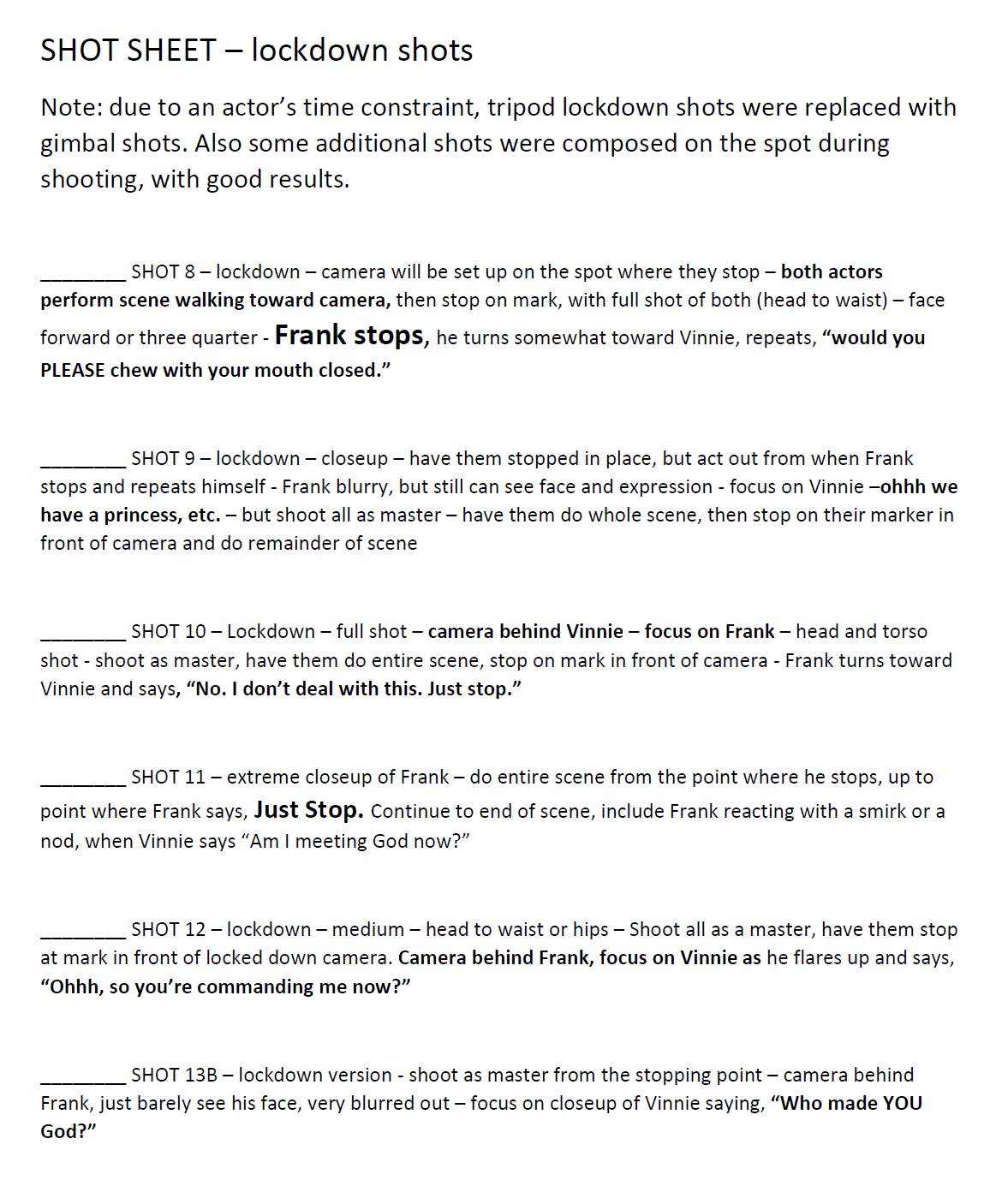 SHOT SHEET – lockdown shots

Note: due to an actor's time constraint, tripod lockdown shots were replaced with gimbal shots. Also some additional shots were composed on the spot during shooting, with good results.

________ SHOT 8 – lockdown – camera will be set up on the spot where they stop – both actors perform scene walking toward camera, then stop on mark, with full shot of both (head to waist) – face forward or three quarter - Frank stops, he turns somewhat toward Vinnie, repeats, "would you PLEASE chew with your mouth closed."

________ SHOT 9 – lockdown – closeup – have them stopped in place, but act out from when Frank stops and repeats himself - Frank blurry, but still can see face and expression - focus on Vinnie –ohhh we have a princess, etc. – but shoot all as master – have them do whole scene, then stop on their marker in front of camera and do remainder of scene

________ SHOT 10 – Lockdown – full shot – camera behind Vinnie – focus on Frank – head and torso shot - shoot as master, have them do entire scene, stop on mark in front of camera - Frank turns toward Vinnie and says, "No. I don't deal with this. Just stop."

________ SHOT 11 – extreme closeup of Frank – do entire scene from the point where he stops, up to point where Frank says, Just Stop. Continue to end of scene, include Frank reacting with a smirk or a nod, when Vinnie says "Am I meeting God now?"

________ SHOT 12 – lockdown – medium – head to waist or hips – Shoot all as a master, have them stop at mark in front of locked down camera. Camera behind Frank, focus on Vinnie as he flares up and says, "Ohhh, so you're commanding me now?"

________ SHOT 13B – lockdown version - shoot as master from the stopping point – camera behind Frank, just barely see his face, very blurred out – focus on closeup of Vinnie saying, "Who made YOU God?"